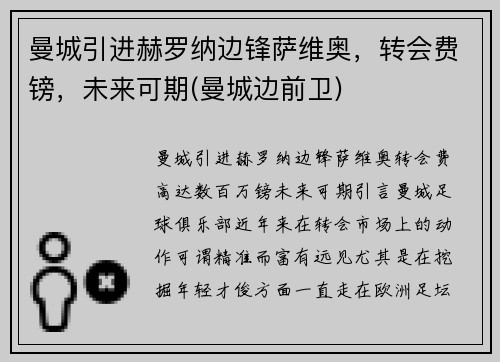 曼城引进赫罗纳边锋萨维奥，转会费镑，未来可期(曼城边前卫)

曼城引进赫罗纳边锋萨维奥转会费高达数百万镑未来可期引言曼城足球俱乐部近年来在转会市场上的动作可谓精准而富有远见尤其是在挖掘年轻才俊方面一直走在欧洲足坛